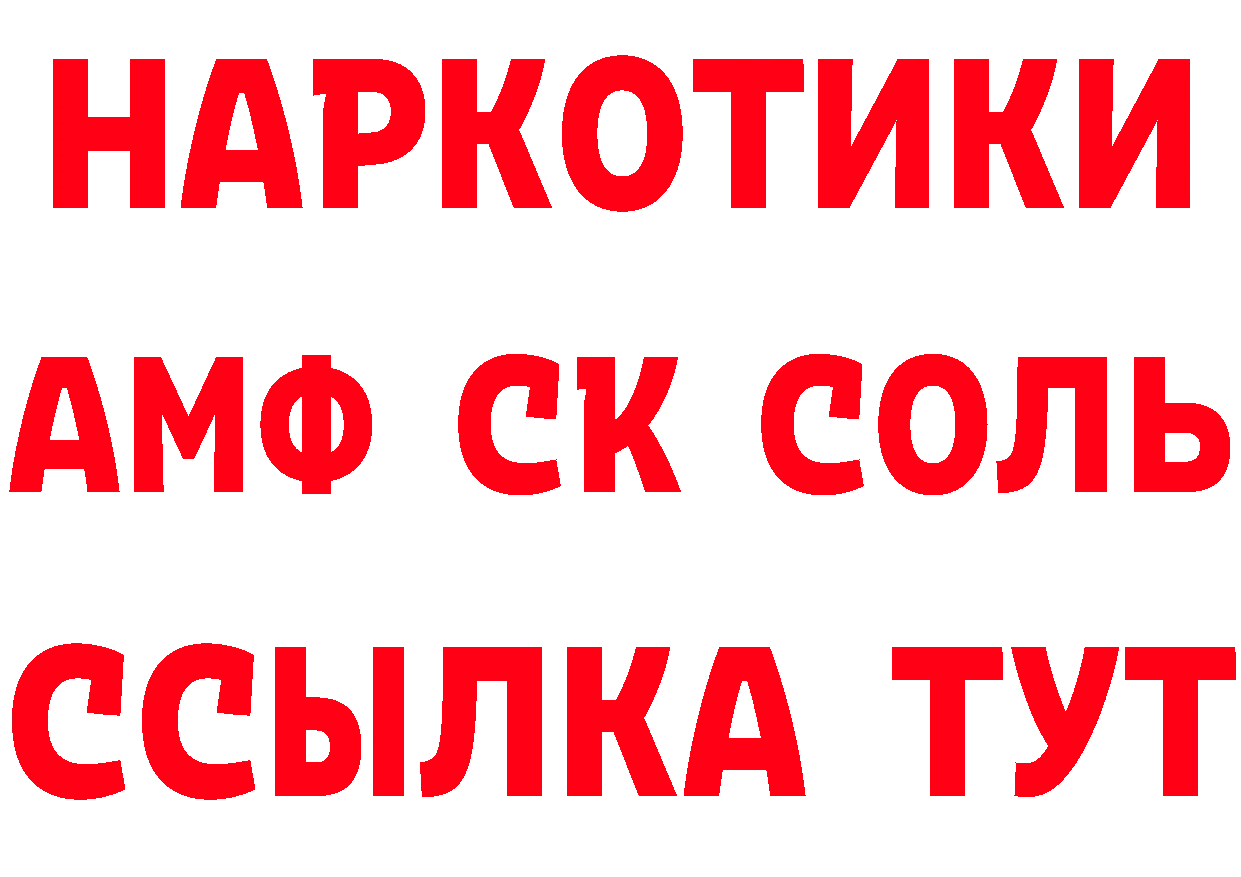 НАРКОТИКИ
АМФ СК СОЛЬ
ССЫЛКА ТУТ